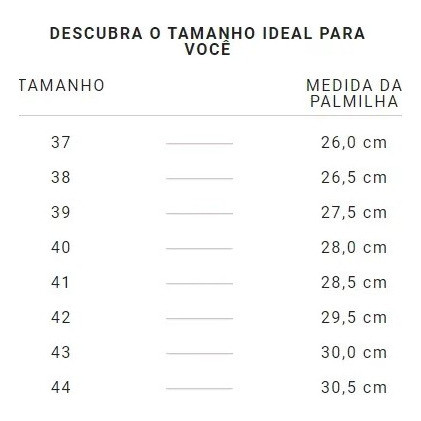 DESCUBRA O TAMANHO IDEAL PARA VOCÊ

| TAMANHO | MEDIDA DA PALMILHA |
|---|---|
| 37 | 26,0 cm |
| 38 | 26,5 cm |
| 39 | 27,5 cm |
| 40 | 28,0 cm |
| 41 | 28,5 cm |
| 42 | 29,5 cm |
| 43 | 30,0 cm |
| 44 | 30,5 cm |